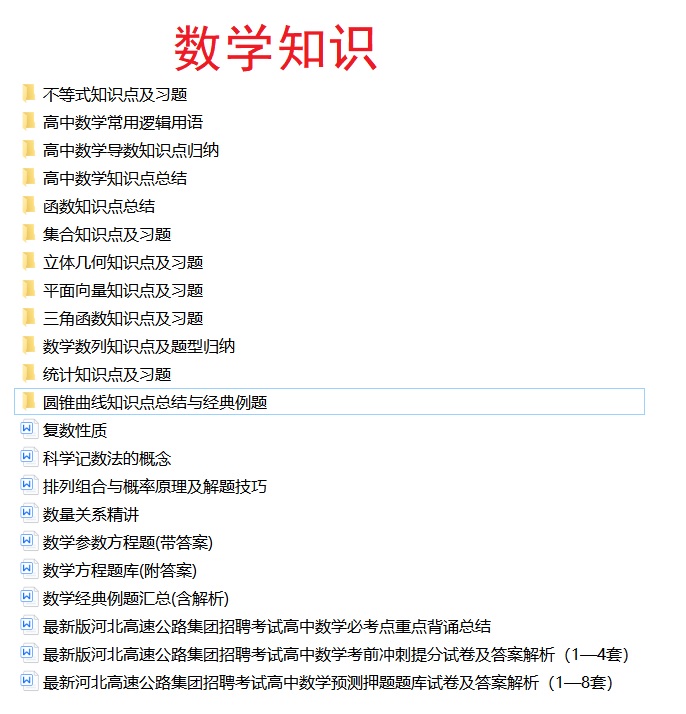 数学知识

不等式知识点及习题
高中数学常用逻辑用语
高中数学导数知识点归纳
高中数学知识点总结
函数知识点总结
集合知识点及习题
立体几何知识点及习题
平面向量知识点及习题
三角函数知识点及习题
数学数列知识点及题型归纳
统计知识点及习题
圆锥曲线知识点总结与经典例题
复数性质
科学记数法的概念
排列组合与概率原理及解题技巧
数量关系精讲
数学参数方程题(带答案)
数学方程题库(附答案)
数学经典例题汇总(含解析)
最新版河北高速公路集团招聘考试高中数学必考点重点背诵总结
最新版河北高速公路集团招聘考试高中数学考前冲刺提分试卷及答案解析（1—4套）
最新河北高速公路集团招聘考试高中数学预测押题题库试卷及答案解析（1—8套）